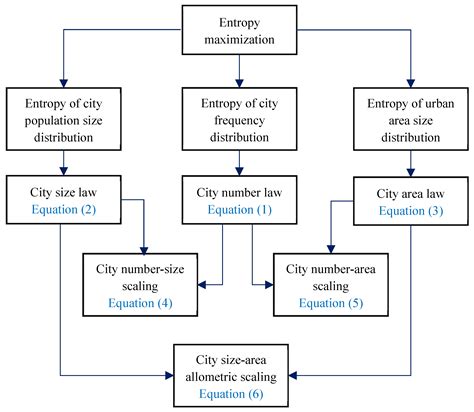 Entropy maximization

Entropy of city population size distribution

Entropy of city frequency distribution

Entropy of urban area size distribution

City size law
Equation (2)

City number law
Equation (1)

City area law
Equation (3)

City number-size scaling
Equation (4)

City number-area scaling
Equation (5)

City size-area allometric scaling
Equation (6)